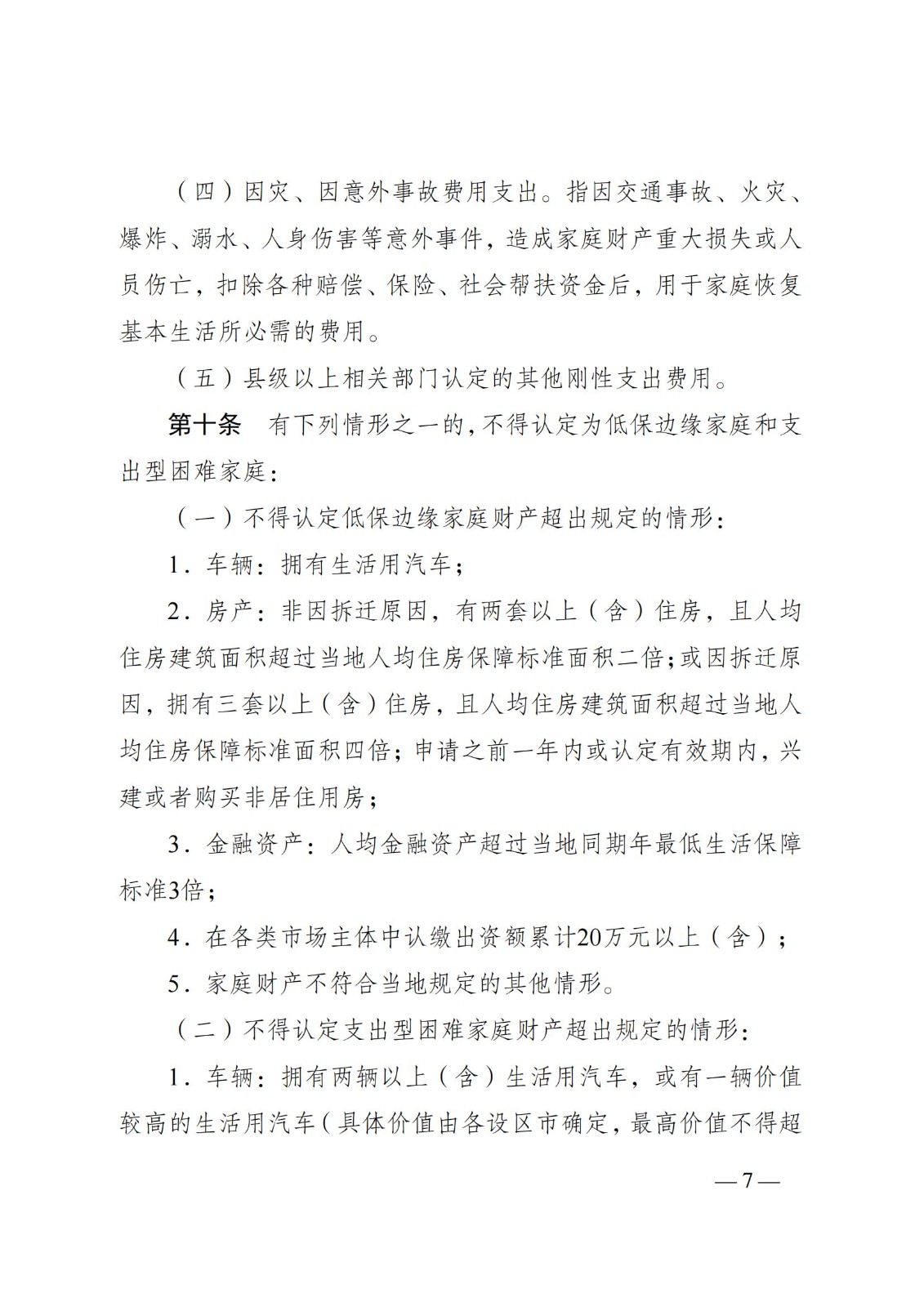 （四）因灾、因意外事故费用支出。指因交通事故、火灾、爆炸、溺水、人身伤害等意外事件，造成家庭财产重大损失或人员伤亡，扣除各种赔偿、保险、社会帮扶资金后，用于家庭恢复基本生活所必需的费用。

（五）县级以上相关部门认定的其他刚性支出费用。

第十条　有下列情形之一的，不得认定为低保边缘家庭和支出型困难家庭：

（一）不得认定低保边缘家庭财产超出规定的情形：

1．车辆：拥有生活用汽车；

2．房产：非因拆迁原因，有两套以上（含）住房，且人均住房建筑面积超过当地人均住房保障标准面积二倍；或因拆迁原因，拥有三套以上（含）住房，且人均住房建筑面积超过当地人均住房保障标准面积四倍；申请之前一年内或认定有效期内，兴建或者购买非居住用房；

3．金融资产：人均金融资产超过当地同期年最低生活保障标准3倍；

4．在各类市场主体中认缴出资额累计20万元以上（含）；

5．家庭财产不符合当地规定的其他情形。

（二）不得认定支出型困难家庭财产超出规定的情形：

1．车辆：拥有两辆以上（含）生活用汽车，或有一辆价值较高的生活用汽车（具体价值由各设区市确定，最高价值不得超

—7—